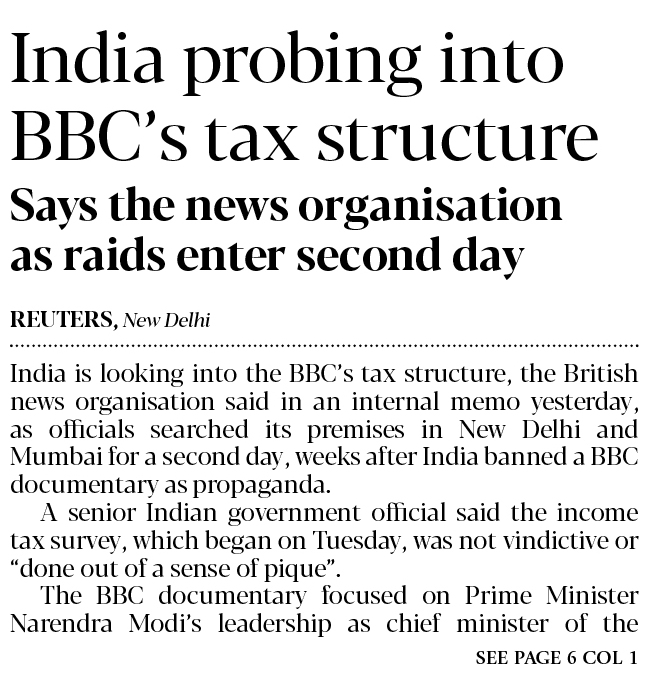 India probing into BBC's tax structure

Says the news organisation as raids enter second day

REUTERS, New Delhi

India is looking into the BBC's tax structure, the British news organisation said in an internal memo yesterday, as officials searched its premises in New Delhi and Mumbai for a second day, weeks after India banned a BBC documentary as propaganda.

A senior Indian government official said the income tax survey, which began on Tuesday, was not vindictive or "done out of a sense of pique".

The BBC documentary focused on Prime Minister Narendra Modi's leadership as chief minister of the

SEE PAGE 6 COL 1